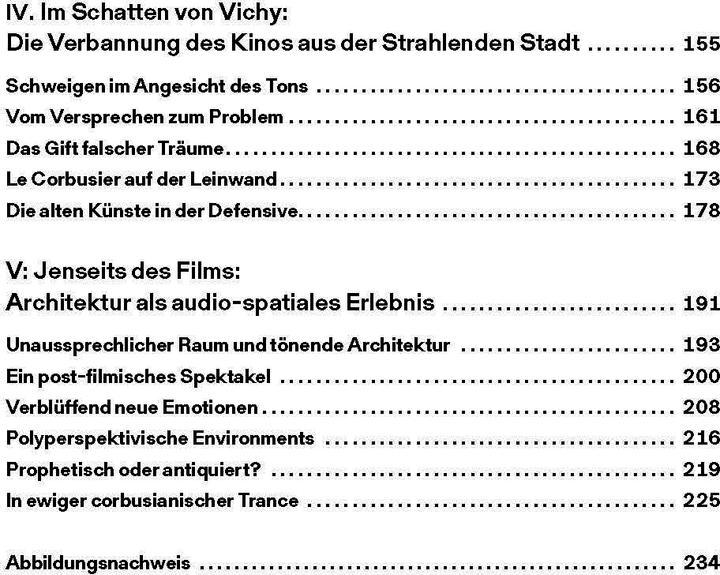 IV. Im Schatten von Vichy:
Die Verbannung des Kinos aus der Strahlenden Stadt .......... 155

Schweigen im Angesicht des Tons .......... 156
Vom Versprechen zum Problem .......... 161
Das Gift falscher Träume .......... 168
Le Corbusier auf der Leinwand .......... 173
Die alten Künste in der Defensive .......... 178

V: Jenseits des Films:
Architektur als audio-spatiales Erlebnis .......... 191

Unaussprechlicher Raum und tönende Architektur .......... 193
Ein post-filmisches Spektakel .......... 200
Verblüffend neue Emotionen .......... 208
Polyperspektivische Environments .......... 216
Prophetisch oder antiquiert? .......... 219
In ewiger corbusianischer Trance .......... 225

Abbildungsnachweis .......... 234